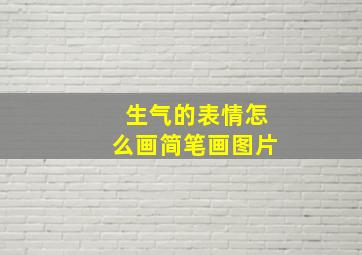 生气的表情怎么画简笔画图片